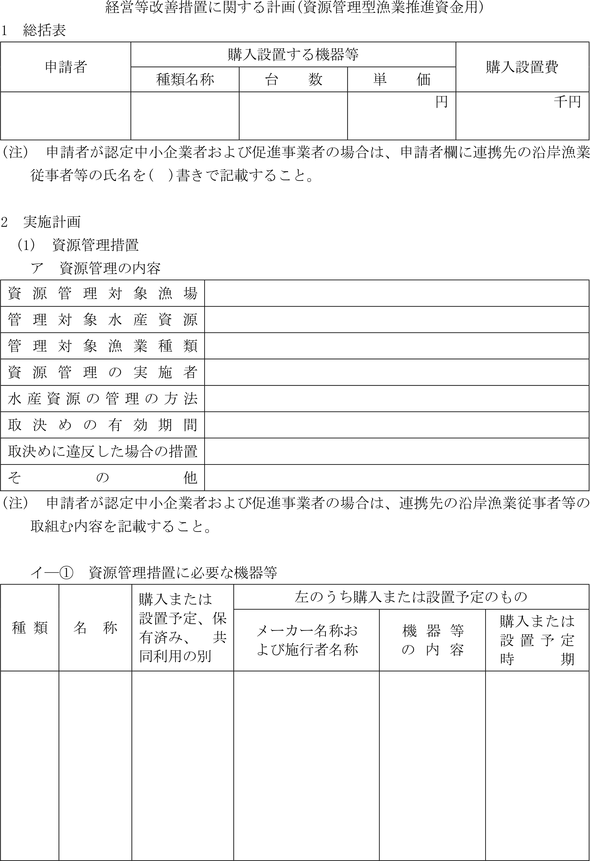 経営等改善措置に関する計画(資源管理型漁業推進資金用)

1　総括表

| 申請者 | 購入設置する機器等 | | | 購入設置費 |
|---|---|---|---|---|
| | 種類名称 | 台　数 | 単　価 | |
| | | | 円 | 千円 |

(注)　申請者が認定中小企業者および促進事業者の場合は、申請者欄に連携先の沿岸漁業従事者等の氏名を(　)書きで記載すること。

2　実施計画

(1)　資源管理措置

ア　資源管理の内容

| 資源管理対象漁場 | |
|---|---|
| 管理対象水産資源 | |
| 管理対象漁業種類 | |
| 資源管理の実施者 | |
| 水産資源の管理の方法 | |
| 取決めの有効期間 | |
| 取決めに違反した場合の措置 | |
| その他 | |

(注)　申請者が認定中小企業者および促進事業者の場合は、連携先の沿岸漁業従事者等の取組む内容を記載すること。

イ―①　資源管理措置に必要な機器等

| 種類 | 名称 | 購入または設置予定、保有済み、共同利用の別 | 左のうち購入または設置予定のもの | | |
|---|---|---|---|---|---|
| | | | メーカー名称および施行者名称 | 機器等の内容 | 購入または設置予定時期 |
| | | | | | |